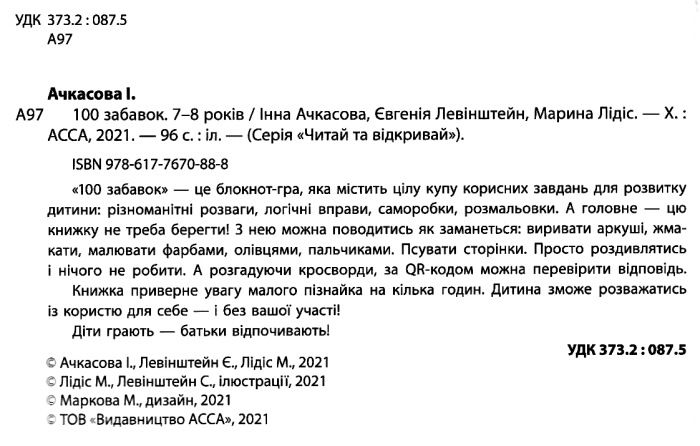 УДК 373.2 : 087.5
А97

Ачкасова І.

А97 100 забавок. 7–8 років / Інна Ачкасова, Євгенія Левінштейн, Марина Лідіс. — Х. : АССА, 2021. — 96 с. : іл. — (Серія «Читай та відкривай»).

ISBN 978-617-7670-88-8

«100 забавок» — це блокнот-гра, яка містить цілу купу корисних завдань для розвитку дитини: різноманітні розваги, логічні вправи, саморобки, розмальовки. А головне — цю книжку не треба берегти! З нею можна поводитись як заманеться: виривати аркуші, жмакати, малювати фарбами, олівцями, пальчиками. Псувати сторінки. Просто роздивлятись і нічого не робити. А розгадуючи кросворди, за QR-кодом можна перевірити відповідь.

Книжка приверне увагу малого пізнайка на кілька годин. Дитина зможе розважатись із користю для себе — і без вашої участі!

Діти грають — батьки відпочивають!

УДК 373.2 : 087.5

© Ачкасова І., Левінштейн Є., Лідіс М., 2021
© Лідіс М., Левінштейн С., ілюстрації, 2021
© Маркова М., дизайн, 2021
© ТОВ «Видавництво АССА», 2021